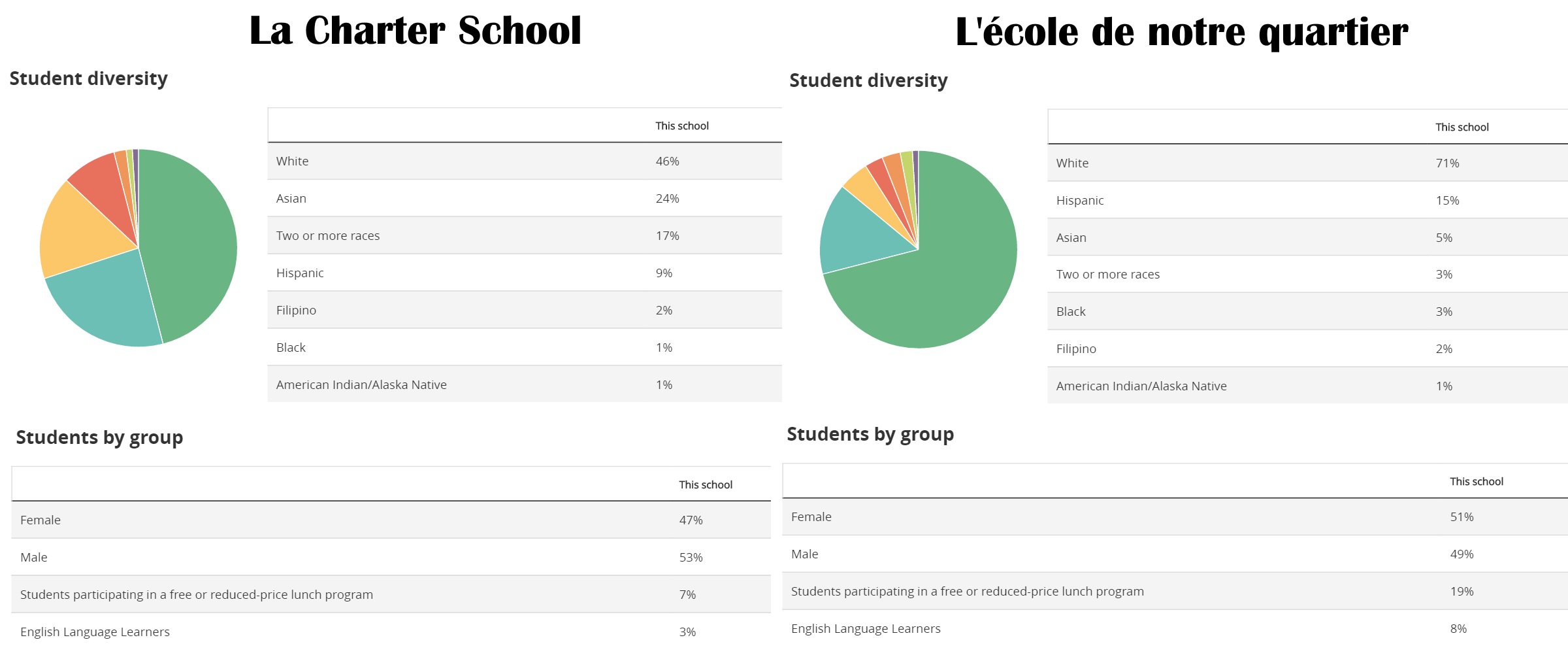 La Charter School

Student diversity

| | This school |
|---|---|
| White | 46% |
| Asian | 24% |
| Two or more races | 17% |
| Hispanic | 9% |
| Filipino | 2% |
| Black | 1% |
| American Indian/Alaska Native | 1% |

Students by group

| | This school |
|---|---|
| Female | 47% |
| Male | 53% |
| Students participating in a free or reduced-price lunch program | 7% |
| English Language Learners | 3% |

L'école de notre quartier

Student diversity

| | This school |
|---|---|
| White | 71% |
| Hispanic | 15% |
| Asian | 5% |
| Two or more races | 3% |
| Black | 3% |
| Filipino | 2% |
| American Indian/Alaska Native | 1% |

Students by group

| | This school |
|---|---|
| Female | 51% |
| Male | 49% |
| Students participating in a free or reduced-price lunch program | 19% |
| English Language Learners | 8% |